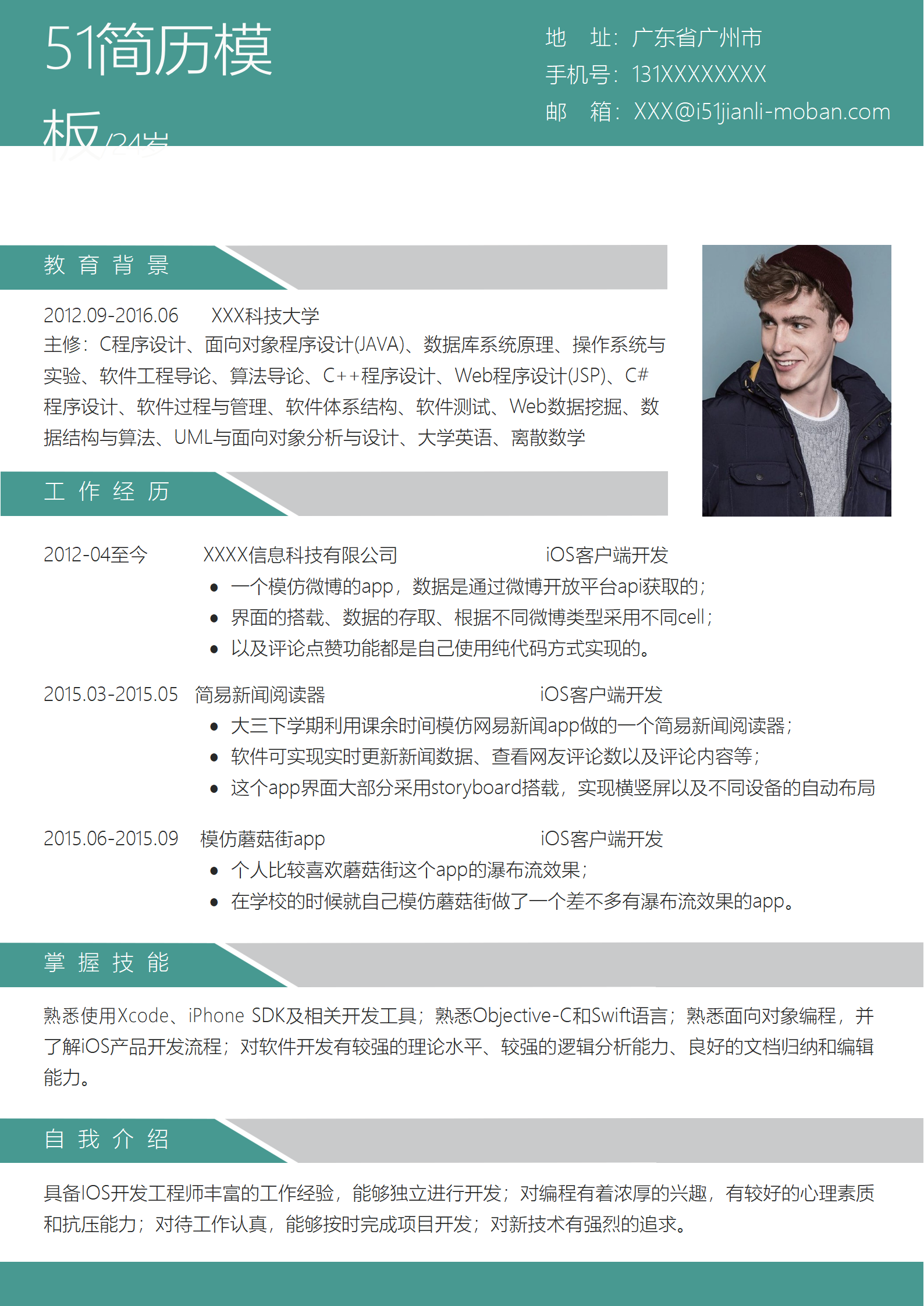 51简历模板/24岁

地　址：广东省广州市
手机号：131XXXXXXXX
邮　箱：XXX@i51jianli-moban.com

教 育 背 景

2012.09-2016.06　　XXX科技大学
主修：C程序设计、面向对象程序设计(JAVA)、数据库系统原理、操作系统与实验、软件工程导论、算法导论、C++程序设计、Web程序设计(JSP)、C#程序设计、软件过程与管理、软件体系结构、软件测试、Web数据挖掘、数据结构与算法、UML与面向对象分析与设计、大学英语、离散数学

工 作 经 历

2012-04至今　　XXXX信息科技有限公司　　iOS客户端开发
• 一个模仿微博的app，数据是通过微博开放平台api获取的；
• 界面的搭载、数据的存取、根据不同微博类型采用不同cell；
• 以及评论点赞功能都是自己使用纯代码方式实现的。

2015.03-2015.05　简易新闻阅读器　　iOS客户端开发
• 大三下学期利用课余时间模仿网易新闻app做的一个简易新闻阅读器；
• 软件可实现实时更新新闻数据、查看网友评论数以及评论内容等；
• 这个app界面大部分采用storyboard搭载，实现横竖屏以及不同设备的自动布局

2015.06-2015.09　模仿蘑菇街app　　iOS客户端开发
• 个人比较喜欢蘑菇街这个app的瀑布流效果；
• 在学校的时候就自己模仿蘑菇街做了一个差不多有瀑布流效果的app。

掌 握 技 能

熟悉使用Xcode、iPhone SDK及相关开发工具；熟悉Objective-C和Swift语言；熟悉面向对象编程，并了解iOS产品开发流程；对软件开发有较强的理论水平、较强的逻辑分析能力、良好的文档归纳和编辑能力。

自 我 介 绍

具备IOS开发工程师丰富的工作经验，能够独立进行开发；对编程有着浓厚的兴趣，有较好的心理素质和抗压能力；对待工作认真，能够按时完成项目开发；对新技术有强烈的追求。